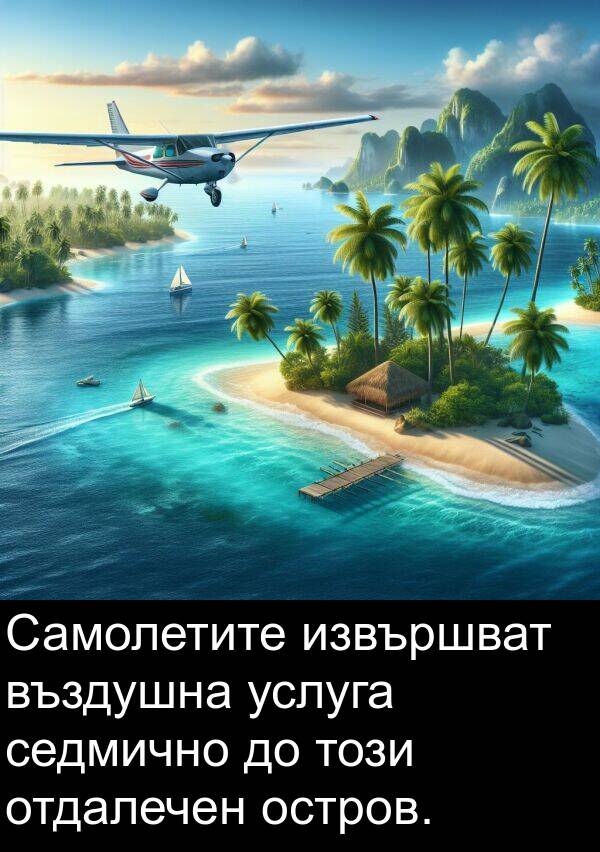 Самолетите извършват въздушна услуга седмично до този отдалечен остров.